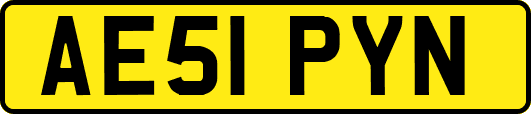 AE51 PYN